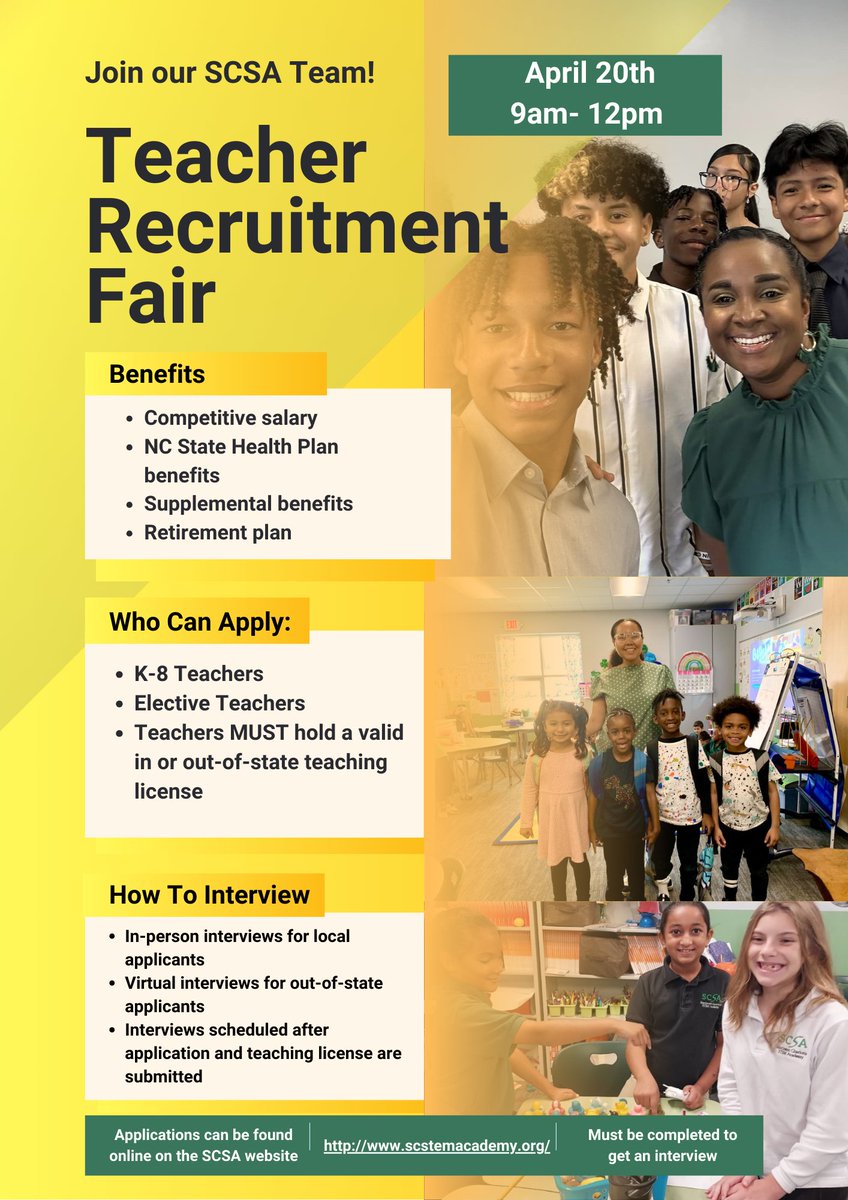 Join our SCSA Team!

April 20th
9am- 12pm

Teacher Recruitment Fair

Benefits

• Competitive salary
• NC State Health Plan benefits
• Supplemental benefits
• Retirement plan

Who Can Apply:

• K-8 Teachers
• Elective Teachers
• Teachers MUST hold a valid in or out-of-state teaching license

How To Interview

• In-person interviews for local applicants
• Virtual interviews for out-of-state applicants
• Interviews scheduled after application and teaching license are submitted

Applications can be found online on the SCSA website

http://www.scstemacademy.org/

Must be completed to get an interview